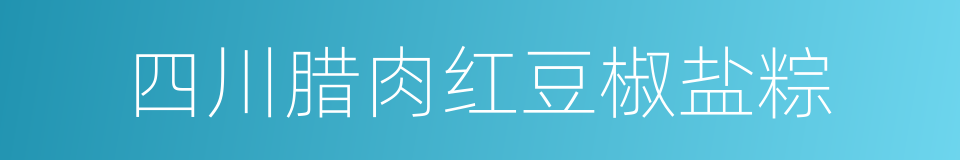 四川腊肉红豆椒盐粽